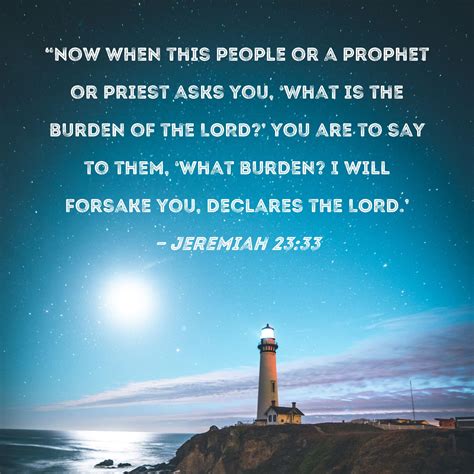 “NOW WHEN THIS PEOPLE OR A PROPHET OR PRIEST ASKS YOU, ‘WHAT IS THE BURDEN OF THE LORD?’ YOU ARE TO SAY TO THEM, ‘WHAT BURDEN? I WILL FORSAKE YOU, DECLARES THE LORD.’

– JEREMIAH 23:33